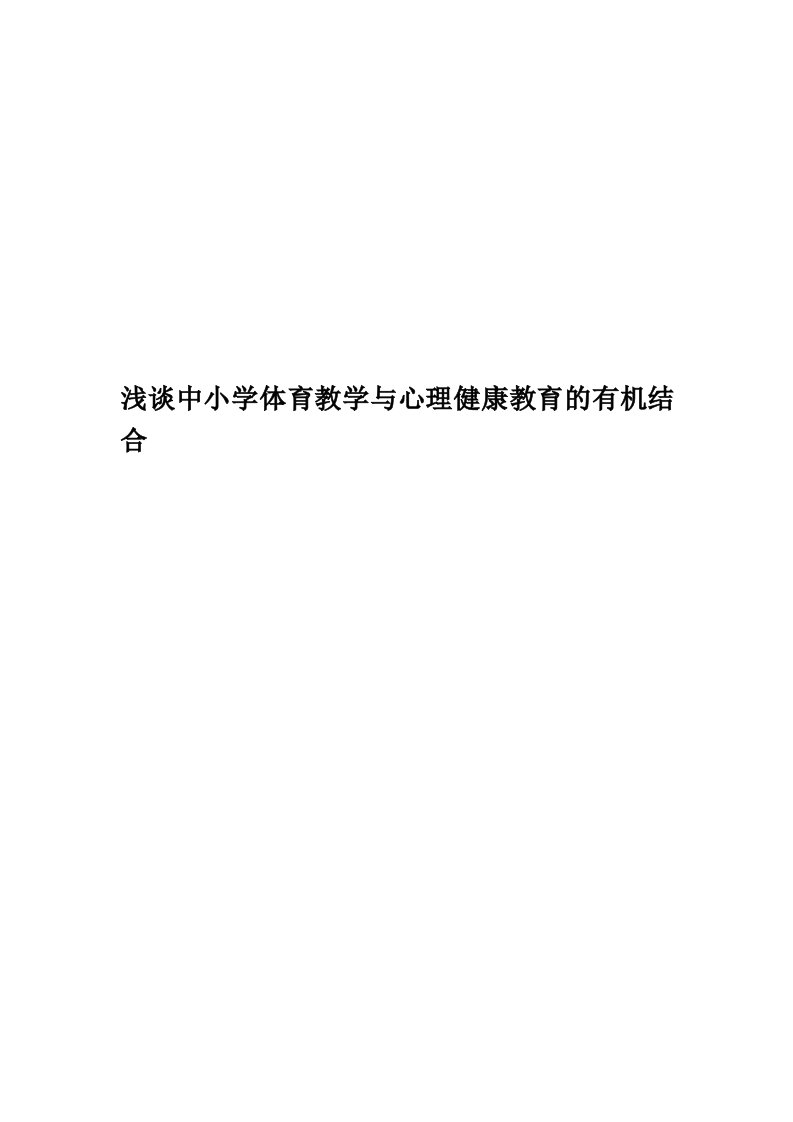 浅谈中小学体育教学与心理健康教育的有机结合